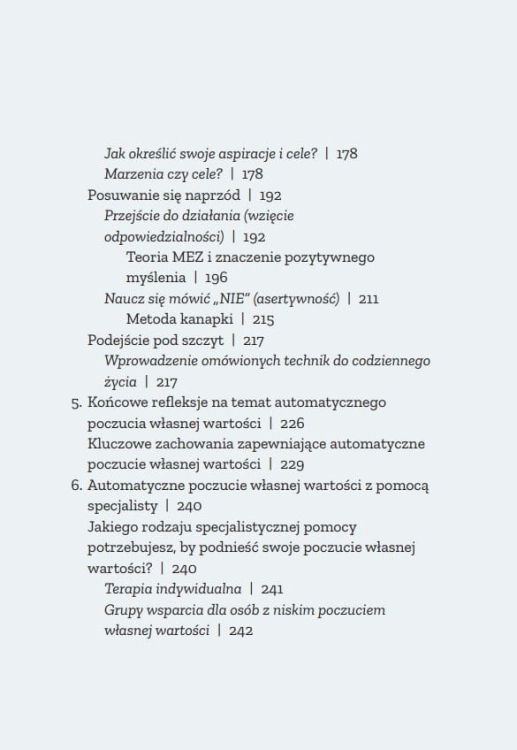 Jak określić swoje aspiracje i cele? | 178
Marzenia czy cele? | 178
Posuwanie się naprzód | 192
Przejście do działania (wzięcie odpowiedzialności) | 192
Teoria MEZ i znaczenie pozytywnego myślenia | 196
Naucz się mówić „NIE" (asertywność) | 211
Metoda kanapki | 215
Podejście pod szczyt | 217
Wprowadzenie omówionych technik do codziennego życia | 217
5. Końcowe refleksje na temat automatycznego poczucia własnej wartości | 226
Kluczowe zachowania zapewniające automatyczne poczucie własnej wartości | 229
6. Automatyczne poczucie własnej wartości z pomocą specjalisty | 240
Jakiego rodzaju specjalistycznej pomocy potrzebujesz, by podnieść swoje poczucie własnej wartości? | 240
Terapia indywidualna | 241
Grupy wsparcia dla osób z niskim poczuciem własnej wartości | 242